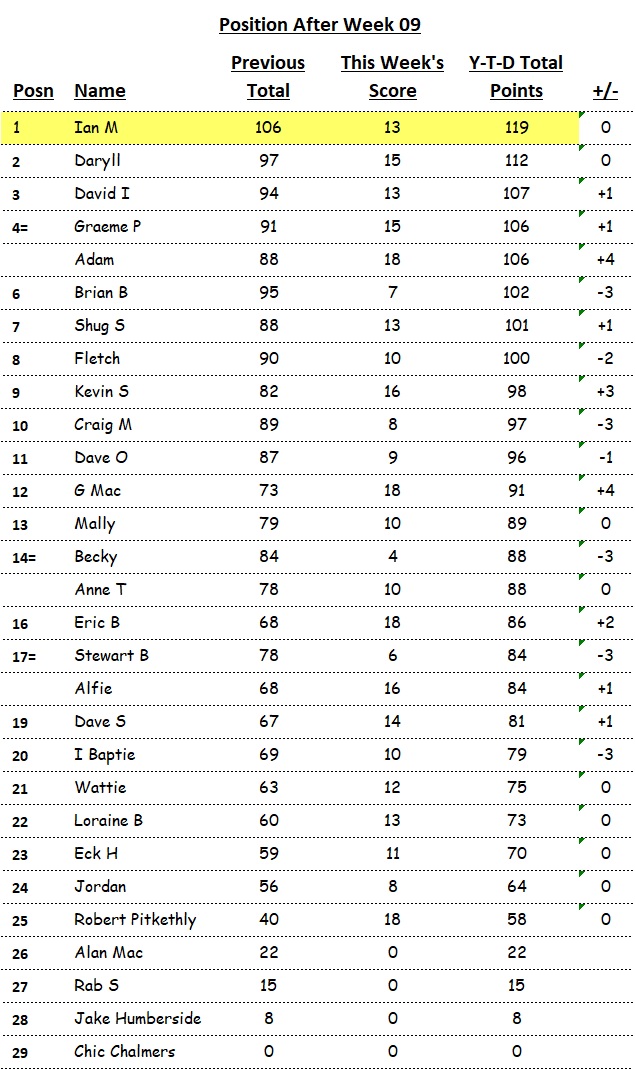 Position After Week 09

| Posn | Name | Previous Total | This Week's Score | Y-T-D Total Points | +/- |
|---|---|---|---|---|---|
| 1 | Ian M | 106 | 13 | 119 | 0 |
| 2 | Daryll | 97 | 15 | 112 | 0 |
| 3 | David I | 94 | 13 | 107 | +1 |
| 4= | Graeme P | 91 | 15 | 106 | +1 |
| | Adam | 88 | 18 | 106 | +4 |
| 6 | Brian B | 95 | 7 | 102 | -3 |
| 7 | Shug S | 88 | 13 | 101 | +1 |
| 8 | Fletch | 90 | 10 | 100 | -2 |
| 9 | Kevin S | 82 | 16 | 98 | +3 |
| 10 | Craig M | 89 | 8 | 97 | -3 |
| 11 | Dave O | 87 | 9 | 96 | -1 |
| 12 | G Mac | 73 | 18 | 91 | +4 |
| 13 | Mally | 79 | 10 | 89 | 0 |
| 14= | Becky | 84 | 4 | 88 | -3 |
| | Anne T | 78 | 10 | 88 | 0 |
| 16 | Eric B | 68 | 18 | 86 | +2 |
| 17= | Stewart B | 78 | 6 | 84 | -3 |
| | Alfie | 68 | 16 | 84 | +1 |
| 19 | Dave S | 67 | 14 | 81 | +1 |
| 20 | I Baptie | 69 | 10 | 79 | -3 |
| 21 | Wattie | 63 | 12 | 75 | 0 |
| 22 | Loraine B | 60 | 13 | 73 | 0 |
| 23 | Eck H | 59 | 11 | 70 | 0 |
| 24 | Jordan | 56 | 8 | 64 | 0 |
| 25 | Robert Pitkethly | 40 | 18 | 58 | 0 |
| 26 | Alan Mac | 22 | 0 | 22 | |
| 27 | Rab S | 15 | 0 | 15 | |
| 28 | Jake Humberside | 8 | 0 | 8 | |
| 29 | Chic Chalmers | 0 | 0 | 0 | |